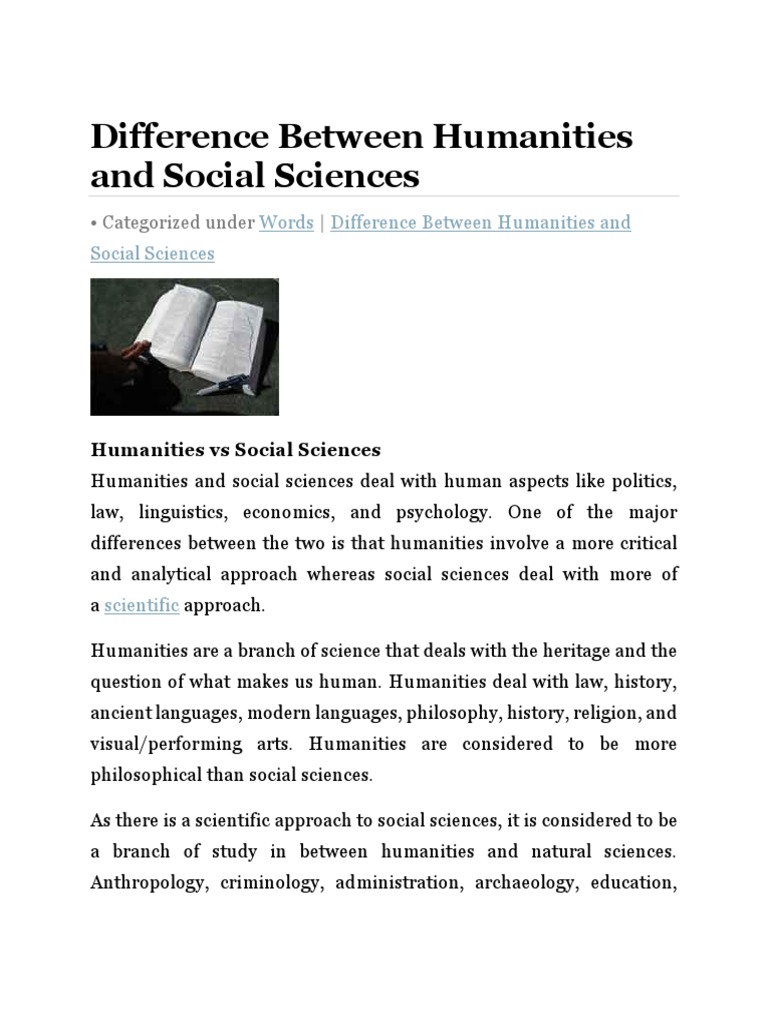 Difference Between Humanities and Social Sciences

• Categorized under Words | Difference Between Humanities and Social Sciences

Humanities vs Social Sciences
Humanities and social sciences deal with human aspects like politics, law, linguistics, economics, and psychology. One of the major differences between the two is that humanities involve a more critical and analytical approach whereas social sciences deal with more of a scientific approach.

Humanities are a branch of science that deals with the heritage and the question of what makes us human. Humanities deal with law, history, ancient languages, modern languages, philosophy, history, religion, and visual/performing arts. Humanities are considered to be more philosophical than social sciences.

As there is a scientific approach to social sciences, it is considered to be a branch of study in between humanities and natural sciences. Anthropology, criminology, administration, archaeology, education,